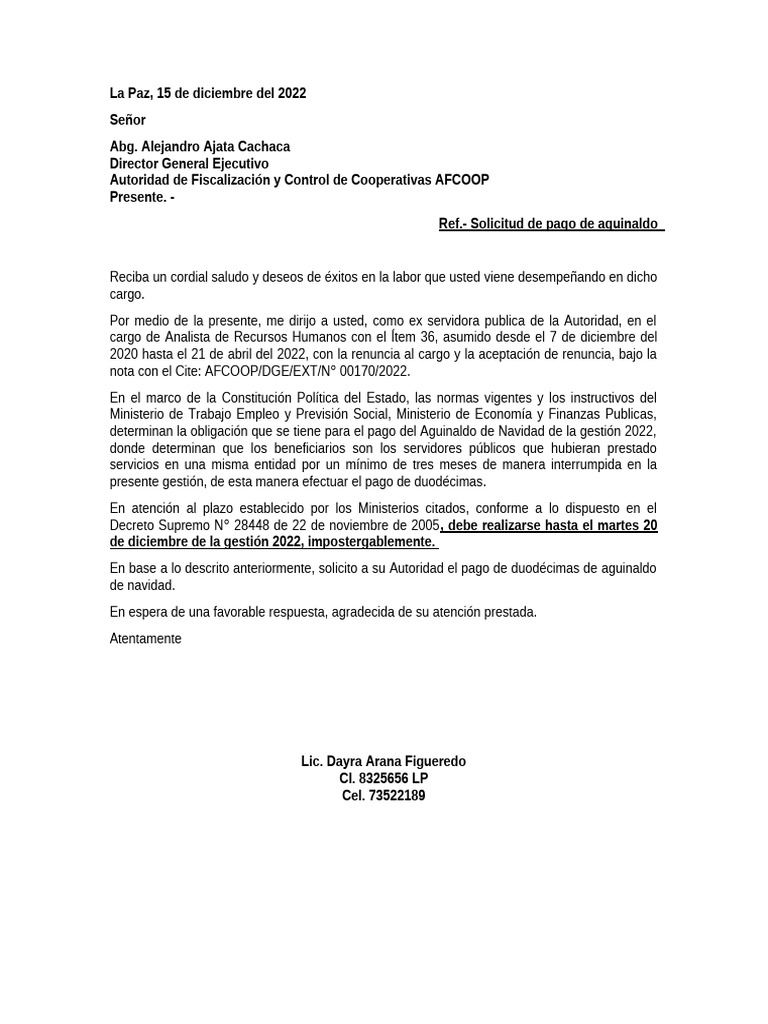 La Paz, 15 de diciembre del 2022

Señor

Abg. Alejandro Ajata Cachaca
Director General Ejecutivo
Autoridad de Fiscalización y Control de Cooperativas AFCOOP
Presente. -

Ref.- Solicitud de pago de aguinaldo

Reciba un cordial saludo y deseos de éxitos en la labor que usted viene desempeñando en dicho cargo.

Por medio de la presente, me dirijo a usted, como ex servidora publica de la Autoridad, en el cargo de Analista de Recursos Humanos con el Ítem 36, asumido desde el 7 de diciembre del 2020 hasta el 21 de abril del 2022, con la renuncia al cargo y la aceptación de renuncia, bajo la nota con el Cite: AFCOOP/DGE/EXT/N° 00170/2022.

En el marco de la Constitución Política del Estado, las normas vigentes y los instructivos del Ministerio de Trabajo Empleo y Previsión Social, Ministerio de Economía y Finanzas Publicas, determinan la obligación que se tiene para el pago del Aguinaldo de Navidad de la gestión 2022, donde determinan que los beneficiarios son los servidores públicos que hubieran prestado servicios en una misma entidad por un mínimo de tres meses de manera interrumpida en la presente gestión, de esta manera efectuar el pago de duodécimas.

En atención al plazo establecido por los Ministerios citados, conforme a lo dispuesto en el Decreto Supremo N° 28448 de 22 de noviembre de 2005, debe realizarse hasta el martes 20 de diciembre de la gestión 2022, impostergablemente.

En base a lo descrito anteriormente, solicito a su Autoridad el pago de duodécimas de aguinaldo de navidad.

En espera de una favorable respuesta, agradecida de su atención prestada.

Atentamente

Lic. Dayra Arana Figueredo
CI. 8325656 LP
Cel. 73522189